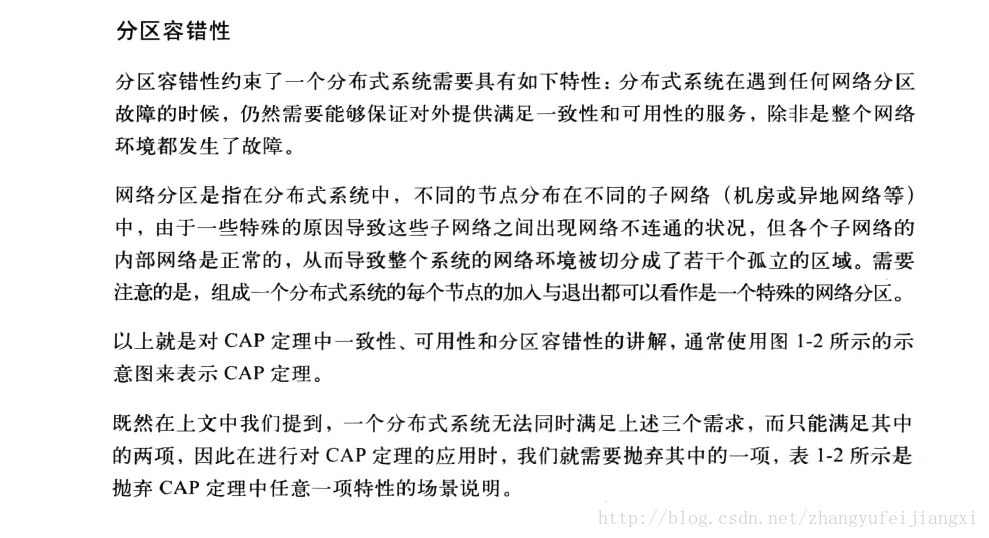 分区容错性

分区容错性约束了一个分布式系统需要具有如下特性：分布式系统在遇到任何网络分区故障的时候，仍然需要能够保证对外提供满足一致性和可用性的服务，除非是整个网络环境都发生了故障。

网络分区是指在分布式系统中，不同的节点分布在不同的子网络（机房或异地网络等）中，由于一些特殊的原因导致这些子网络之间出现网络不连通的状况，但各个子网络的内部网络是正常的，从而导致整个系统的网络环境被切分成了若干个孤立的区域。需要注意的是，组成一个分布式系统的每个节点的加入与退出都可以看作是一个特殊的网络分区。

以上就是对 CAP 定理中一致性、可用性和分区容错性的讲解，通常使用图 1-2 所示的示意图来表示 CAP 定理。

既然在上文中我们提到，一个分布式系统无法同时满足上述三个需求，而只能满足其中的两项，因此在进行对 CAP 定理的应用时，我们就需要抛弃其中的一项，表 1-2 所示是抛弃 CAP 定理中任意一项特性的场景说明。

http://blog.csdn.net/zhangyufeijiangxi